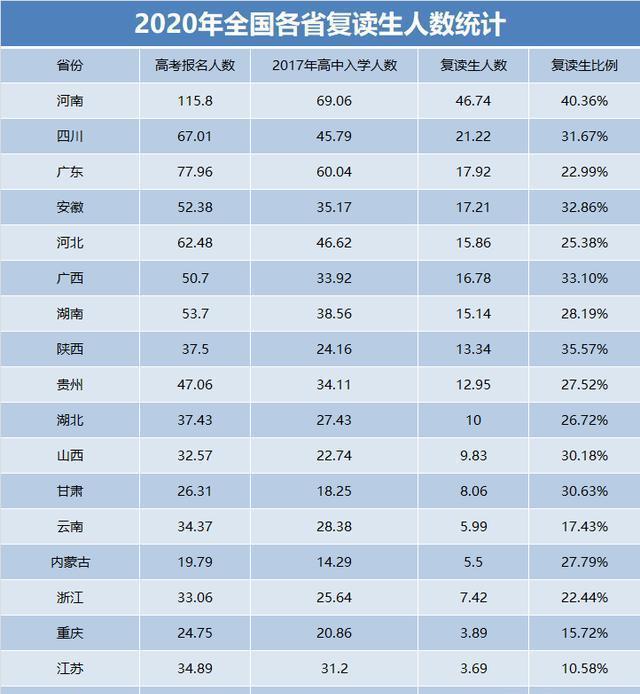 2020年全国各省复读生人数统计

| 省份 | 高考报名人数 | 2017年高中入学人数 | 复读生人数 | 复读生比例 |
|---|---|---|---|---|
| 河南 | 115.8 | 69.06 | 46.74 | 40.36% |
| 四川 | 67.01 | 45.79 | 21.22 | 31.67% |
| 广东 | 77.96 | 60.04 | 17.92 | 22.99% |
| 安徽 | 52.38 | 35.17 | 17.21 | 32.86% |
| 河北 | 62.48 | 46.62 | 15.86 | 25.38% |
| 广西 | 50.7 | 33.92 | 16.78 | 33.10% |
| 湖南 | 53.7 | 38.56 | 15.14 | 28.19% |
| 陕西 | 37.5 | 24.16 | 13.34 | 35.57% |
| 贵州 | 47.06 | 34.11 | 12.95 | 27.52% |
| 湖北 | 37.43 | 27.43 | 10 | 26.72% |
| 山西 | 32.57 | 22.74 | 9.83 | 30.18% |
| 甘肃 | 26.31 | 18.25 | 8.06 | 30.63% |
| 云南 | 34.37 | 28.38 | 5.99 | 17.43% |
| 内蒙古 | 19.79 | 14.29 | 5.5 | 27.79% |
| 浙江 | 33.06 | 25.64 | 7.42 | 22.44% |
| 重庆 | 24.75 | 20.86 | 3.89 | 15.72% |
| 江苏 | 34.89 | 31.2 | 3.69 | 10.58% |